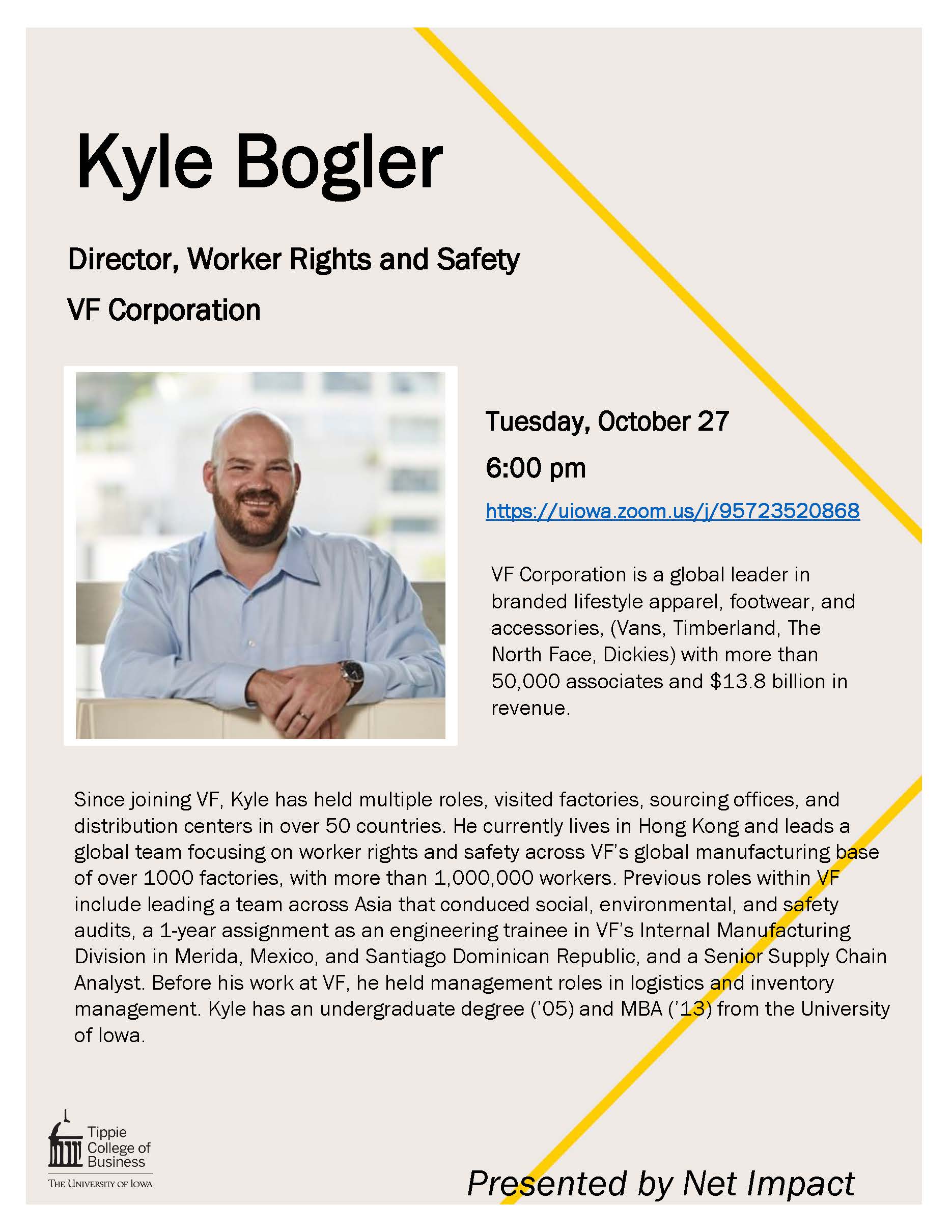 Kyle Bogler

Director, Worker Rights and Safety

VF Corporation

Tuesday, October 27

6:00 pm

https://uiowa.zoom.us/j/95723520868

VF Corporation is a global leader in branded lifestyle apparel, footwear, and accessories, (Vans, Timberland, The North Face, Dickies) with more than 50,000 associates and $13.8 billion in revenue.

Since joining VF, Kyle has held multiple roles, visited factories, sourcing offices, and distribution centers in over 50 countries. He currently lives in Hong Kong and leads a global team focusing on worker rights and safety across VF's global manufacturing base of over 1000 factories, with more than 1,000,000 workers. Previous roles within VF include leading a team across Asia that conduced social, environmental, and safety audits, a 1-year assignment as an engineering trainee in VF's Internal Manufacturing Division in Merida, Mexico, and Santiago Dominican Republic, and a Senior Supply Chain Analyst. Before his work at VF, he held management roles in logistics and inventory management. Kyle has an undergraduate degree ('05) and MBA ('13) from the University of Iowa.

Tippie College of Business
THE UNIVERSITY OF IOWA

Presented by Net Impact